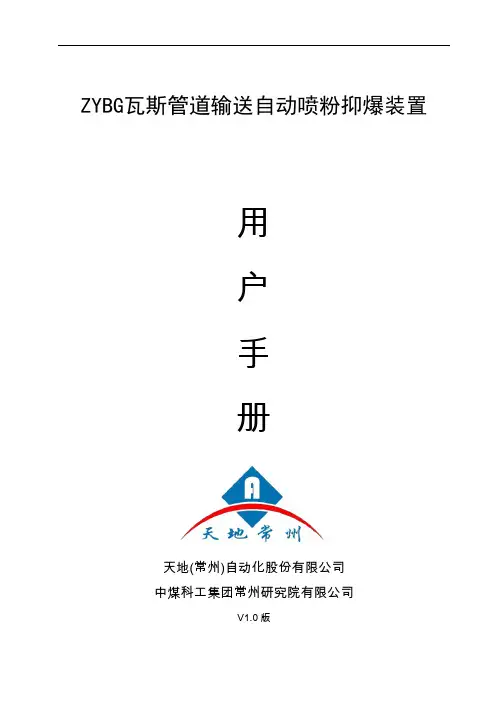 ZYBG瓦斯管道输送自动喷粉抑爆装置

用

户

手

册

天地常州

天地(常州)自动化股份有限公司

中煤科工集团常州研究院有限公司

V1.0 版